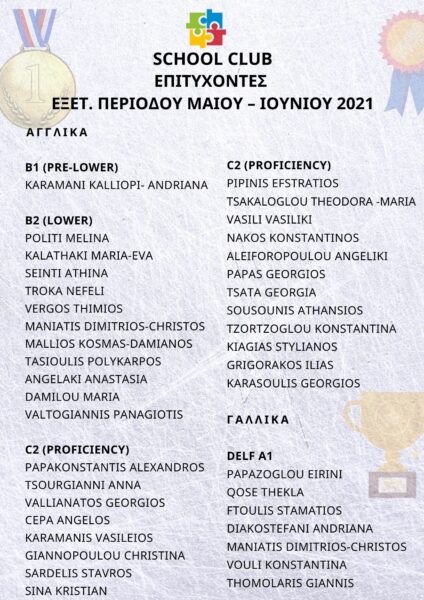 SCHOOL CLUB
ΕΠΙΤΥΧΟΝΤΕΣ
ΕΞΕΤ. ΠΕΡΙΟΔΟΥ ΜΑΙΟΥ – ΙΟΥΝΙΟΥ 2021

ΑΓΓΛΙΚΑ

B1 (PRE-LOWER)
KARAMANI KALLIOPI- ANDRIANA

B2 (LOWER)
POLITI MELINA
KALATHAKI MARIA-EVA
SEINTI ATHINA
TROKA NEFELI
VERGOS THIMIOS
MANIATIS DIMITRIOS-CHRISTOS
MALLIOS KOSMAS-DAMIANOS
TASIOULIS POLYKARPOS
ANGELAKI ANASTASIA
DAMILOU MARIA
VALTOGIANNIS PANAGIOTIS

C2 (PROFICIENCY)
PAPAKONSTANTIS ALEXANDROS
TSOURGIANNI ANNA
VALLIANATOS GEORGIOS
CEPA ANGELOS
KARAMANIS VASILEIOS
GIANNOPOULOU CHRISTINA
SARDELIS STAVROS
SINA KRISTIAN

C2 (PROFICIENCY)
PIPINIS EFSTRATIOS
TSAKALOGLOU THEODORA -MARIA
VASILI VASILIKI
NAKOS KONSTANTINOS
ALEIFOROPOULOU ANGELIKI
PAPAS GEORGIOS
TSATA GEORGIA
SOUSOUNIS ATHANSIOS
TZORTZOGLOU KONSTANTINA
KIAGIAS STYLIANOS
GRIGORAKOS ILIAS
KARASOULIS GEORGIOS

ΓΑΛΛΙΚΑ

DELF A1
PAPAZOGLOU EIRINI
QOSE THEKLA
FTOULIS STAMATIOS
DIAKOSTEFANI ANDRIANA
MANIATIS DIMITRIOS-CHRISTOS
VOULI KONSTANTINA
THOMOLARIS GIANNIS